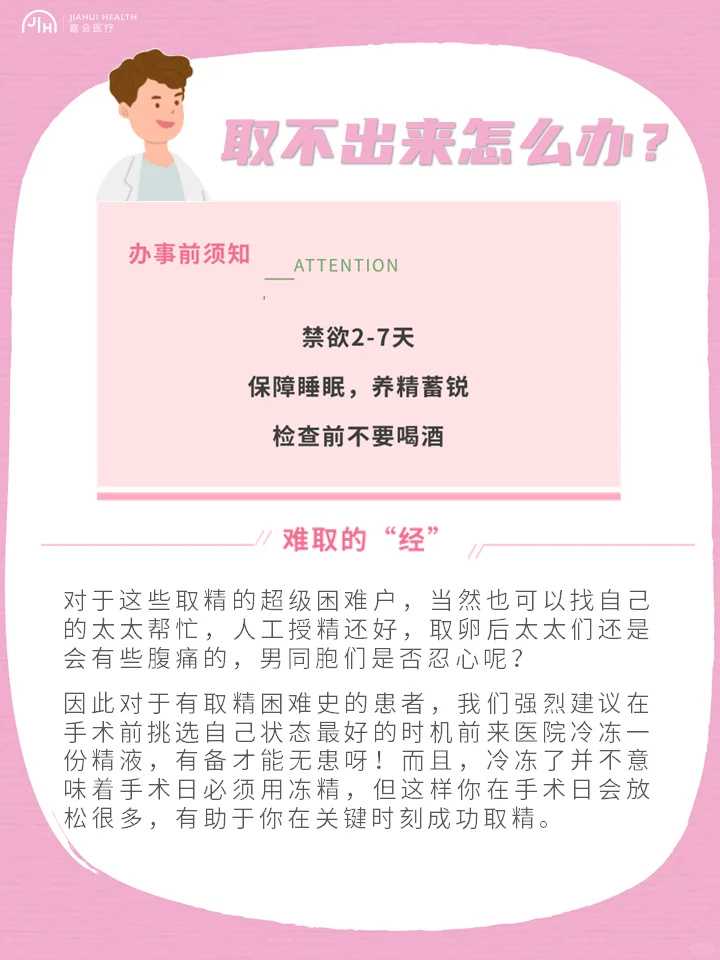 JIAHUI HEALTH
嘉会医疗

取不出来怎么办？

办事前须知 ATTENTION

禁欲2-7天

保障睡眠，养精蓄锐

检查前不要喝酒

难取的“经”

对于这些取精的超级困难户，当然也可以找自己的太太帮忙，人工授精还好，取卵后太太们还是会有些腹痛的，男同胞们是否忍心呢？

因此对于有取精困难史的患者，我们强烈建议在手术前挑选自己状态最好的时机前来医院冷冻一份精液，有备才能无患呀！而且，冷冻了并不意味着手术日必须用冻精，但这样你在手术日会放松很多，有助于你在关键时刻成功取精。